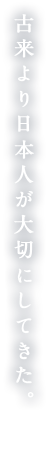 古来より日本人が大切にしてきた。